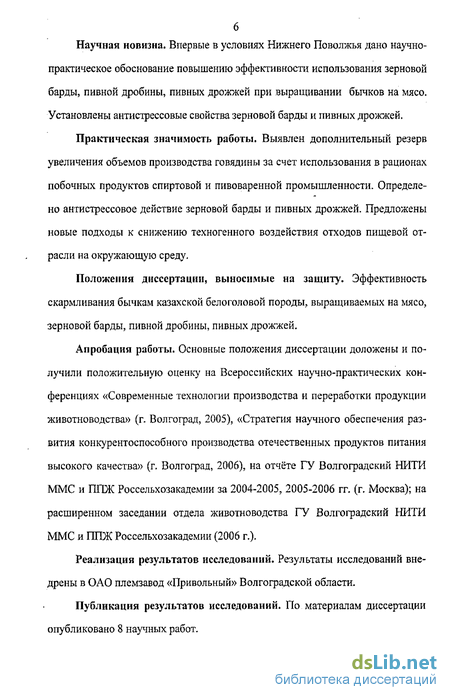 6

Научная новизна. Впервые в условиях Нижнего Поволжья дано научно-практическое обоснование повышению эффективности использования зерновой барды, пивной дробины, пивных дрожжей при выращивании бычков на мясо. Установлены антистрессовые свойства зерновой барды и пивных дрожжей.

Практическая значимость работы. Выявлен дополнительный резерв увеличения объемов производства говядины за счет использования в рационах побочных продуктов спиртовой и пивоваренной промышленности. Определено антистрессовое действие зерновой барды и пивных дрожжей. Предложены новые подходы к снижению техногенного воздействия отходов пищевой отрасли на окружающую среду.

Положения диссертации, выносимые на защиту. Эффективность скармливания бычкам казахской белоголовой породы, выращиваемых на мясо, зерновой барды, пивной дробины, пивных дрожжей.

Апробация работы. Основные положения диссертации доложены и получили положительную оценку на Всероссийских научно-практических конференциях «Современные технологии производства и переработки продукции животноводства» (г. Волгоград, 2005), «Стратегия научного обеспечения развития конкурентоспособного производства отечественных продуктов питания высокого качества» (г. Волгоград, 2006), на отчёте ГУ Волгоградский НИТИ ММС и ППЖ Россельхозакадемии за 2004-2005, 2005-2006 гг. (г. Москва); на расширенном заседании отдела животноводства ГУ Волгоградский НИТИ ММС и ППЖ Россельхозакадемии (2006 г.).

Реализация результатов исследований. Результаты исследований внедрены в ОАО племзавод «Привольный» Волгоградской области.

Публикация результатов исследований. По материалам диссертации опубликовано 8 научных работ.

dsLib.net
библиотека диссертаций